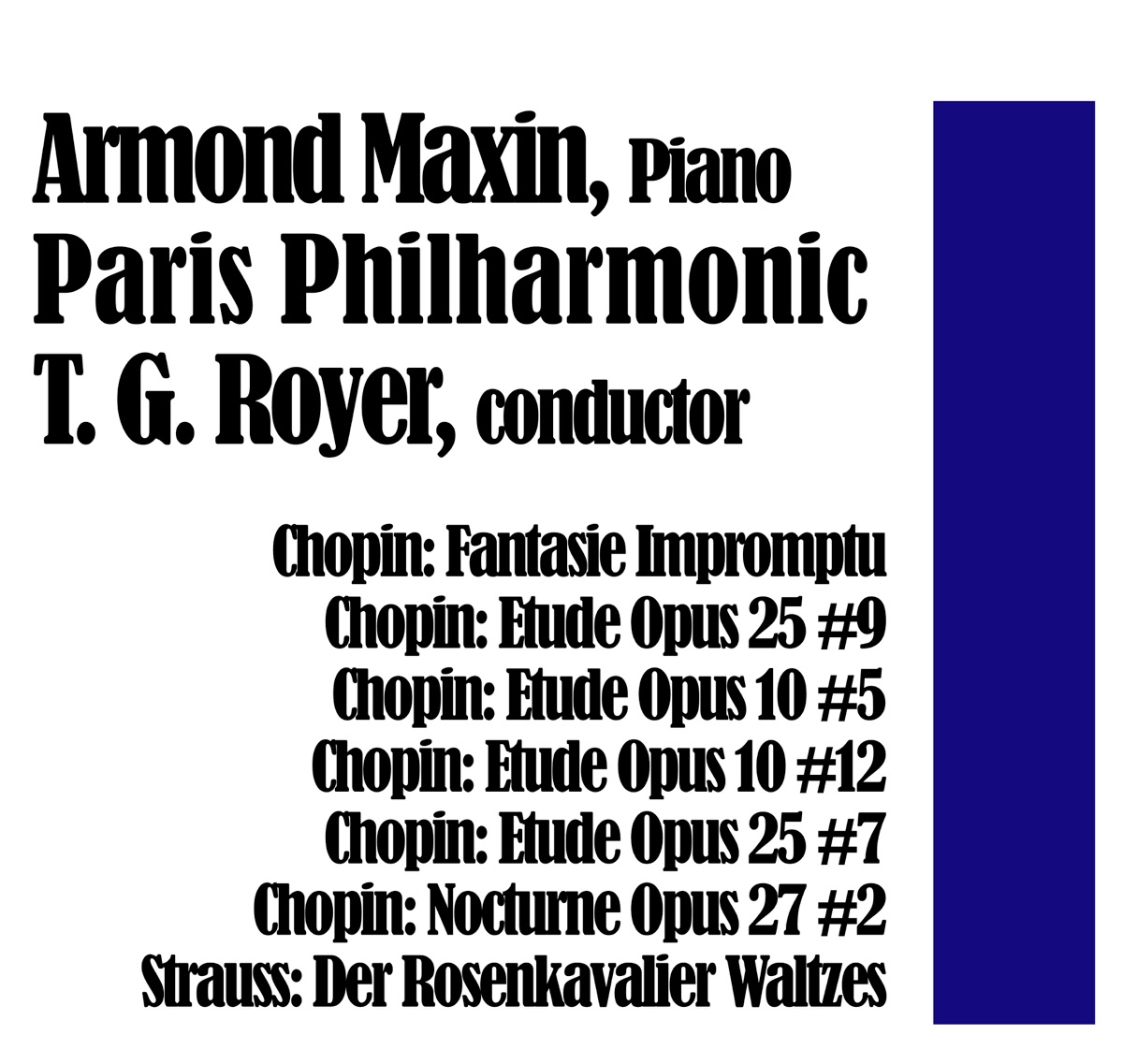 Armond Maxin, Piano
Paris Philharmonic
T. G. Royer, conductor

Chopin: Fantasie Impromptu
Chopin: Etude Opus 25 #9
Chopin: Etude Opus 10 #5
Chopin: Etude Opus 10 #12
Chopin: Etude Opus 25 #7
Chopin: Nocturne Opus 27 #2
Strauss: Der Rosenkavalier Waltzes